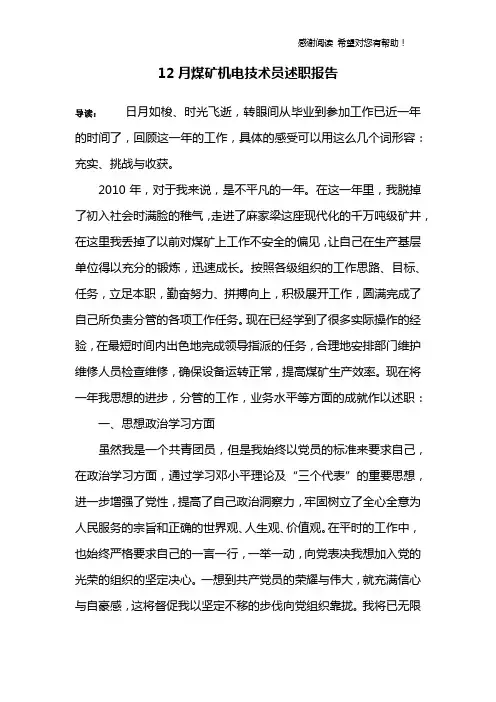 感谢阅读 希望对您有帮助！

12 月煤矿机电技术员述职报告

导读： 日月如梭、时光飞逝，转眼间从毕业到参加工作已近一年的时间了，回顾这一年的工作，具体的感受可以用这么几个词形容：充实、挑战与收获。

2010 年，对于我来说，是不平凡的一年。在这一年里，我脱掉了初入社会时满脸的稚气，走进了麻家梁这座现代化的千万吨级矿井，在这里我丢掉了以前对煤矿上工作不安全的偏见，让自己在生产基层单位得以充分的锻炼，迅速成长。按照各级组织的工作思路、目标、任务，立足本职，勤奋努力、拼搏向上，积极展开工作，圆满完成了自己所负责分管的各项工作任务。现在已经学到了很多实际操作的经验，在最短时间内出色地完成领导指派的任务，合理地安排部门维护维修人员检查维修，确保设备运转正常，提高煤矿生产效率。现在将一年我思想的进步，分管的工作，业务水平等方面的成就作以述职：

一、思想政治学习方面

虽然我是一个共青团员，但是我始终以党员的标准来要求自己，在政治学习方面，通过学习邓小平理论及“三个代表”的重要思想，进一步增强了党性，提高了自己政治洞察力，牢固树立了全心全意为人民服务的宗旨和正确的世界观、人生观、价值观。在平时的工作中，也始终严格要求自己的一言一行，一举一动，向党表决我想加入党的光荣的组织的坚定决心。一想到共产党员的荣耀与伟大，就充满信心与自豪感，这将督促我以坚定不移的步伐向党组织靠拢。我将已无限